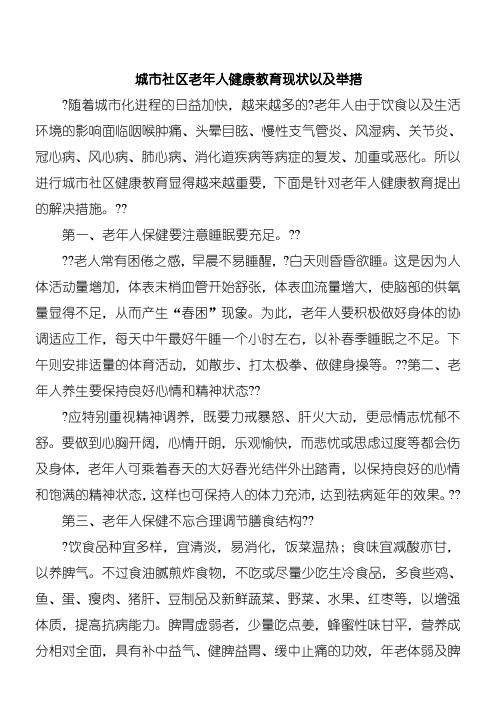 城市社区老年人健康教育现状以及举措

?随着城市化进程的日益加快，越来越多的?老年人由于饮食以及生活环境的影响面临咽喉肿痛、头晕目眩、慢性支气管炎、风湿病、关节炎、冠心病、风心病、肺心病、消化道疾病等病症的复发、加重或恶化。所以进行城市社区健康教育显得越来越重要，下面是针对老年人健康教育提出的解决措施。??

第一、老年人保健要注意睡眠要充足。??

??老人常有困倦之感，早晨不易睡醒，?白天则昏昏欲睡。这是因为人体活动量增加，体表末梢血管开始舒张，体表血流量增大，使脑部的供氧量显得不足，从而产生“春困”现象。为此，老年人要积极做好身体的协调适应工作，每天中午最好午睡一个小时左右，以补春季睡眠之不足。下午则安排适量的体育活动，如散步、打太极拳、做健身操等。??第二、老年人养生要保持良好心情和精神状态??

?应特别重视精神调养，既要力戒暴怒、肝火大动，更忌情志忧郁不舒。要做到心胸开阔，心情开朗，乐观愉快，而悲忧或思虑过度等都会伤及身体，老年人可乘着春天的大好春光结伴外出踏青，以保持良好的心情和饱满的精神状态，这样也可保持人的体力充沛，达到祛病延年的效果。??

第三、老年人保健不忘合理调节膳食结构??

?饮食品种宜多样，宜清淡，易消化，饭菜温热；食味宜减酸亦甘，以养脾气。不过食油腻煎炸食物，不吃或尽量少吃生冷食品，多食些鸡、鱼、蛋、瘦肉、猪肝、豆制品及新鲜蔬菜、野菜、水果、红枣等，以增强体质，提高抗病能力。脾胃虚弱者，少量吃点姜，蜂蜜性味甘平，营养成分相对全面，具有补中益气、健脾益胃、缓中止痛的功效，年老体弱及脾